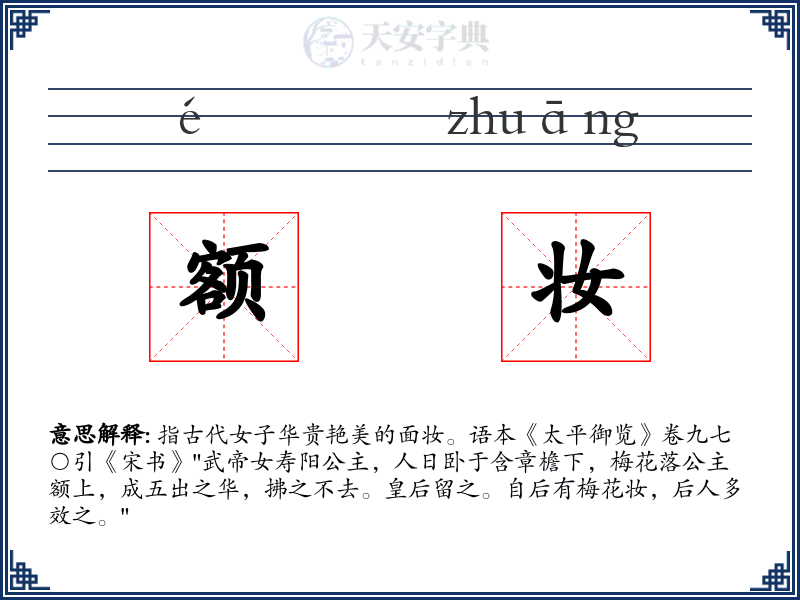 天安字典
tanzidian

é zhu ā ng

额 妆

意思解释: 指古代女子华贵艳美的面妆。语本《太平御览》卷九七〇引《宋书》"武帝女寿阳公主，人日卧于含章檐下，梅花落公主额上，成五出之华，拂之不去。皇后留之。自后有梅花妆，后人多效之。"